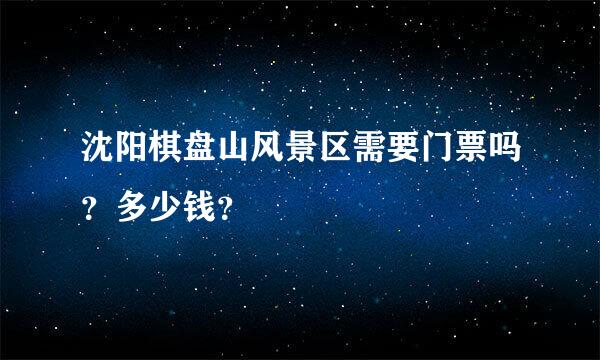 沈阳棋盘山风景区需要门票吗？多少钱?